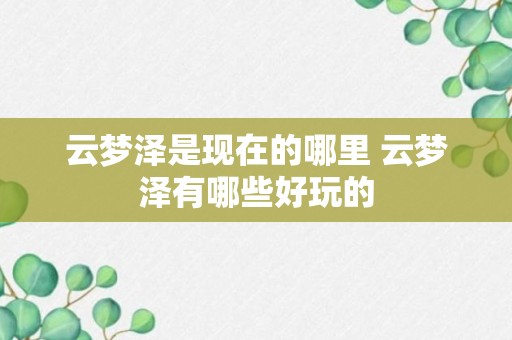 云梦泽是现在的哪里 云梦泽有哪些好玩的